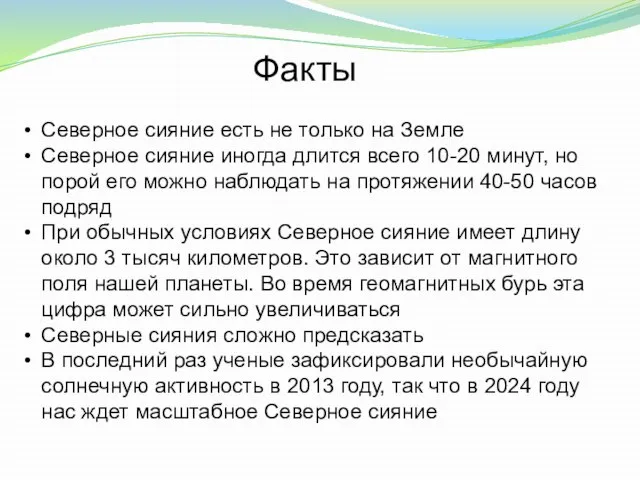 Факты

• Северное сияние есть не только на Земле
• Северное сияние иногда длится всего 10-20 минут, но порой его можно наблюдать на протяжении 40-50 часов подряд
• При обычных условиях Северное сияние имеет длину около 3 тысяч километров. Это зависит от магнитного поля нашей планеты. Во время геомагнитных бурь эта цифра может сильно увеличиваться
• Северные сияния сложно предсказать
• В последний раз ученые зафиксировали необычайную солнечную активность в 2013 году, так что в 2024 году нас ждет масштабное Северное сияние